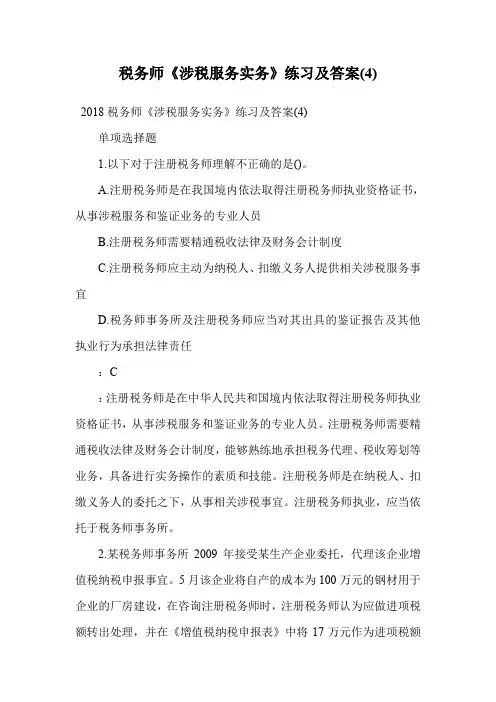 税务师《涉税服务实务》练习及答案(4)

2018 税务师《涉税服务实务》练习及答案(4)

单项选择题

1.以下对于注册税务师理解不正确的是()。

A.注册税务师是在我国境内依法取得注册税务师执业资格证书，从事涉税服务和鉴证业务的专业人员

B.注册税务师需要精通税收法律及财务会计制度

C.注册税务师应主动为纳税人、扣缴义务人提供相关涉税服务事宜

D.税务师事务所及注册税务师应当对其出具的鉴证报告及其他执业行为承担法律责任

：C

：注册税务师是在中华人民共和国境内依法取得注册税务师执业资格证书，从事涉税服务和鉴证业务的专业人员。注册税务师需要精通税收法律及财务会计制度，能够熟练地承担税务代理、税收筹划等业务，具备进行实务操作的素质和技能。注册税务师是在纳税人、扣缴义务人的委托之下，从事相关涉税事宜。注册税务师执业，应当依托于税务师事务所。

2.某税务师事务所 2009 年接受某生产企业委托，代理该企业增值税纳税申报事宜。5 月该企业将自产的成本为 100 万元的钢材用于企业的厂房建设，在咨询注册税务师时，注册税务师认为应做进项税额转出处理，并在《增值税纳税申报表》中将 17 万元作为进项税额